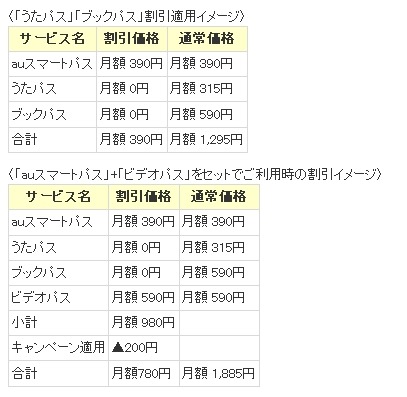 〈「うたパス」「ブックパス」割引適用イメージ〉

| サービス名 | 割引価格 | 通常価格 |
|---|---|---|
| auスマートパス | 月額 390円 | 月額 390円 |
| うたパス | 月額 0円 | 月額 315円 |
| ブックパス | 月額 0円 | 月額 590円 |
| 合計 | 月額 390円 | 月額 1,295円 |

〈「auスマートパス」+「ビデオパス」をセットでご利用時の割引イメージ〉

| サービス名 | 割引価格 | 通常価格 |
|---|---|---|
| auスマートパス | 月額 390円 | 月額 390円 |
| うたパス | 月額 0円 | 月額 315円 |
| ブックパス | 月額 0円 | 月額 590円 |
| ビデオパス | 月額 590円 | 月額 590円 |
| 小計 | 月額 980円 | |
| キャンペーン適用 | ▲200円 | |
| 合計 | 月額780円 | 月額 1,885円 |